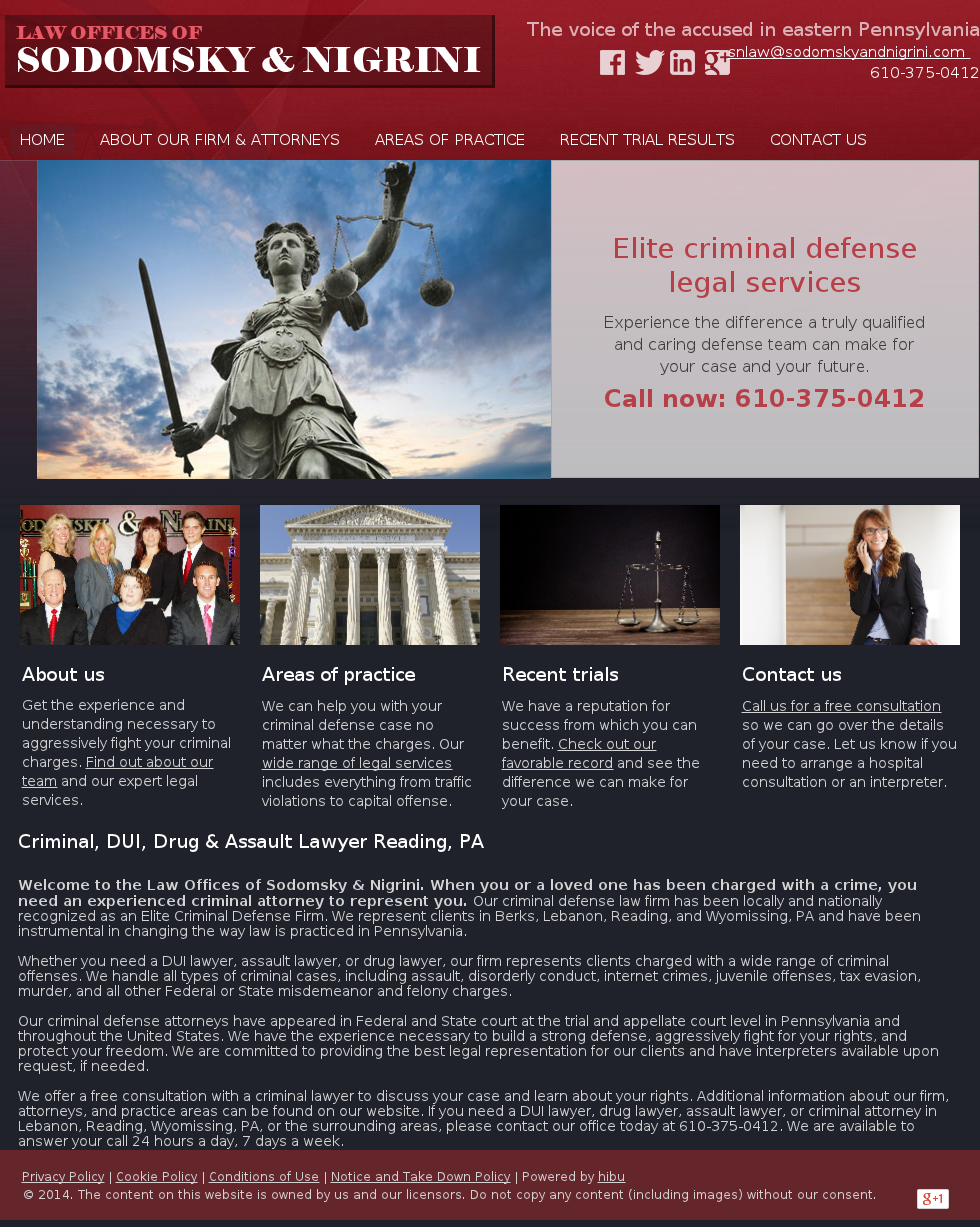 LAW OFFICES OF
SODOMSKY & NIGRINI

The voice of the accused in eastern Pennsylvania
snlaw@sodomskyandnigrini.com
610-375-0412

HOME ABOUT OUR FIRM & ATTORNEYS AREAS OF PRACTICE RECENT TRIAL RESULTS CONTACT US

Elite criminal defense legal services

Experience the difference a truly qualified and caring defense team can make for your case and your future.

Call now: 610-375-0412

About us

Get the experience and understanding necessary to aggressively fight your criminal charges. Find out about our team and our expert legal services.

Areas of practice

We can help you with your criminal defense case no matter what the charges. Our wide range of legal services includes everything from traffic violations to capital offense.

Recent trials

We have a reputation for success from which you can benefit. Check out our favorable record and see the difference we can make for your case.

Contact us

Call us for a free consultation so we can go over the details of your case. Let us know if you need to arrange a hospital consultation or an interpreter.

Criminal, DUI, Drug & Assault Lawyer Reading, PA

Welcome to the Law Offices of Sodomsky & Nigrini. When you or a loved one has been charged with a crime, you need an experienced criminal attorney to represent you. Our criminal defense law firm has been locally and nationally recognized as an Elite Criminal Defense Firm. We represent clients in Berks, Lebanon, Reading, and Wyomissing, PA and have been instrumental in changing the way law is practiced in Pennsylvania.

Whether you need a DUI lawyer, assault lawyer, or drug lawyer, our firm represents clients charged with a wide range of criminal offenses. We handle all types of criminal cases, including assault, disorderly conduct, internet crimes, juvenile offenses, tax evasion, murder, and all other Federal or State misdemeanor and felony charges.

Our criminal defense attorneys have appeared in Federal and State court at the trial and appellate court level in Pennsylvania and throughout the United States. We have the experience necessary to build a strong defense, aggressively fight for your rights, and protect your freedom. We are committed to providing the best legal representation for our clients and have interpreters available upon request, if needed.

We offer a free consultation with a criminal lawyer to discuss your case and learn about your rights. Additional information about our firm, attorneys, and practice areas can be found on our website. If you need a DUI lawyer, drug lawyer, assault lawyer, or criminal attorney in Lebanon, Reading, Wyomissing, PA, or the surrounding areas, please contact our office today at 610-375-0412. We are available to answer your call 24 hours a day, 7 days a week.

Privacy Policy | Cookie Policy | Conditions of Use | Notice and Take Down Policy | Powered by hibu
© 2014. The content on this website is owned by us and our licensors. Do not copy any content (including images) without our consent.
g+1